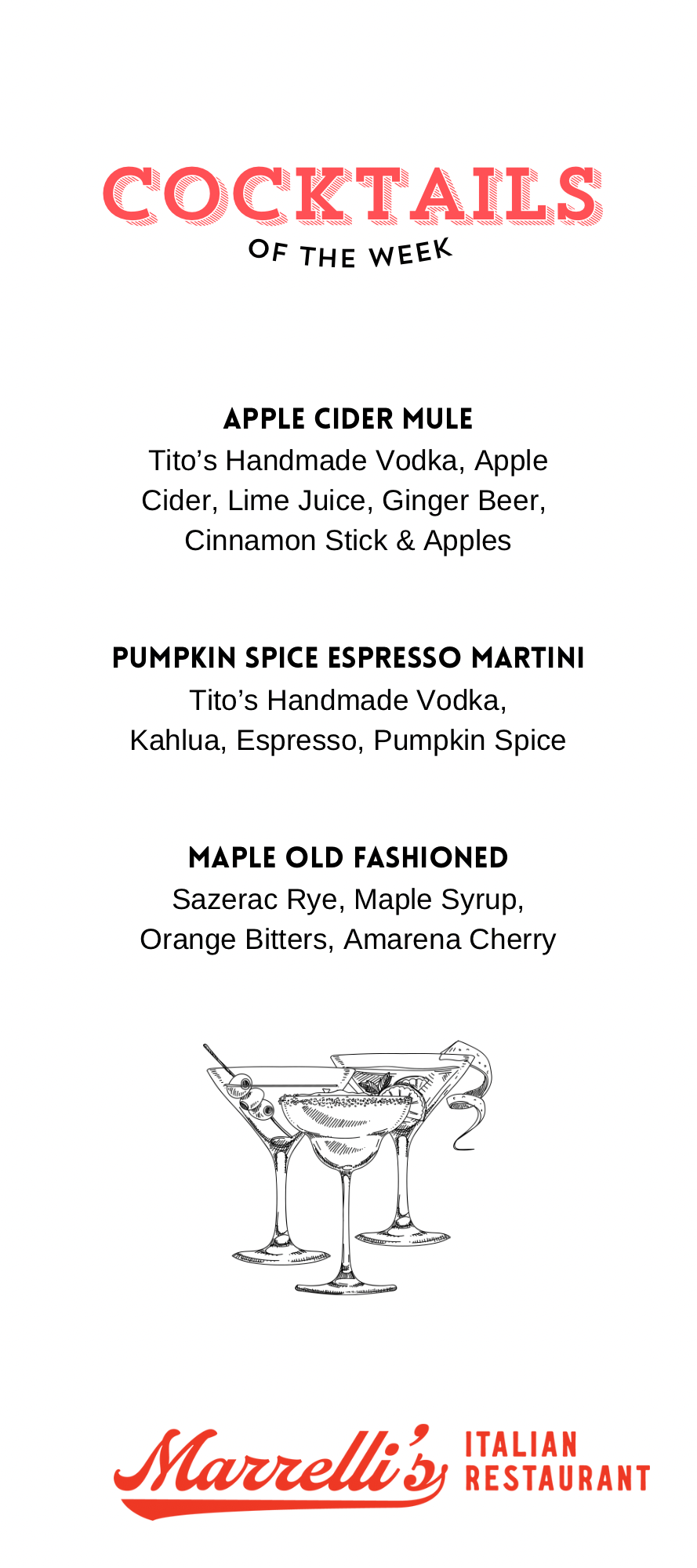 COCKTAILS
OF THE WEEK

APPLE CIDER MULE
Tito's Handmade Vodka, Apple Cider, Lime Juice, Ginger Beer, Cinnamon Stick & Apples

PUMPKIN SPICE ESPRESSO MARTINI
Tito's Handmade Vodka, Kahlua, Espresso, Pumpkin Spice

MAPLE OLD FASHIONED
Sazerac Rye, Maple Syrup, Orange Bitters, Amarena Cherry

Marrelli's
ITALIAN
RESTAURANT